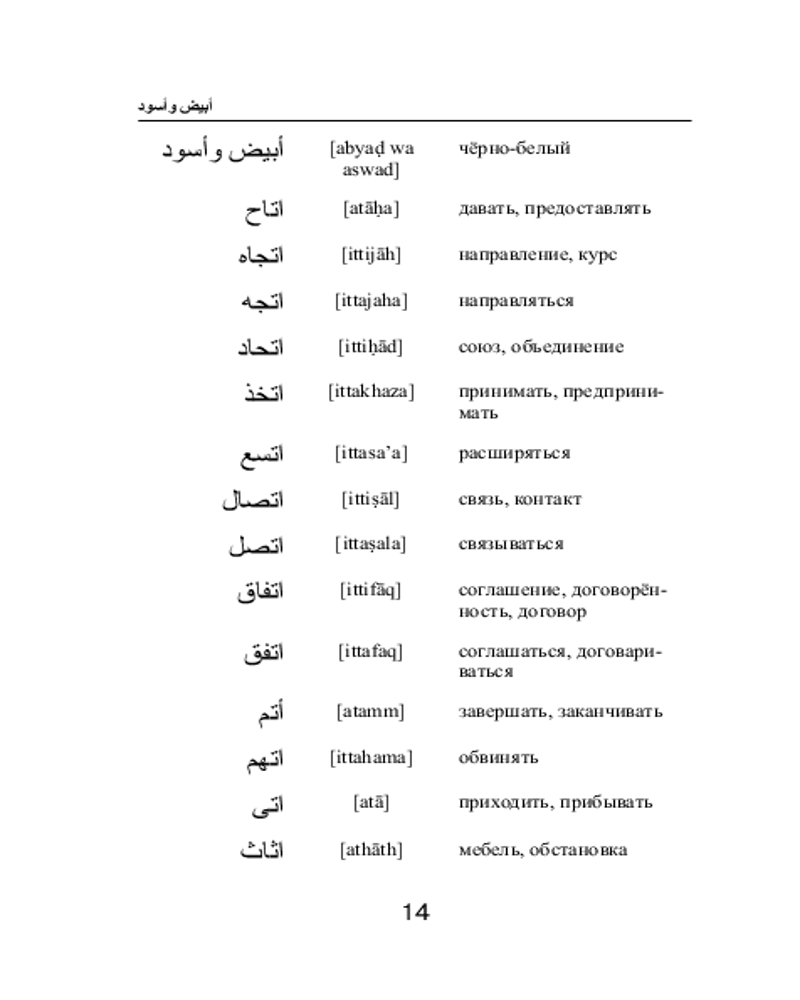 أبيض وأسود

| | | |
|---|---|---|
| أبيض وأسود | [abyaḍ wa aswad] | чёрно-белый |
| اتاح | [atāḥa] | давать, предоставлять |
| اتجاه | [ittijāh] | направление, курс |
| اتجه | [ittajaha] | направляться |
| اتحاد | [ittiḥād] | союз, объединение |
| اتخذ | [ittakhaza] | принимать, предпринимать |
| اتسع | [ittasa'a] | расширяться |
| اتصال | [ittiṣāl] | связь, контакт |
| اتصل | [ittaṣala] | связываться |
| اتفاق | [ittifāq] | соглашение, договорённость, договор |
| اتفق | [ittafaq] | соглашаться, договариваться |
| أتم | [atamm] | завершать, заканчивать |
| اتهم | [ittahama] | обвинять |
| اتى | [atā] | приходить, прибывать |
| اثاث | [athāth] | мебель, обстановка |

14